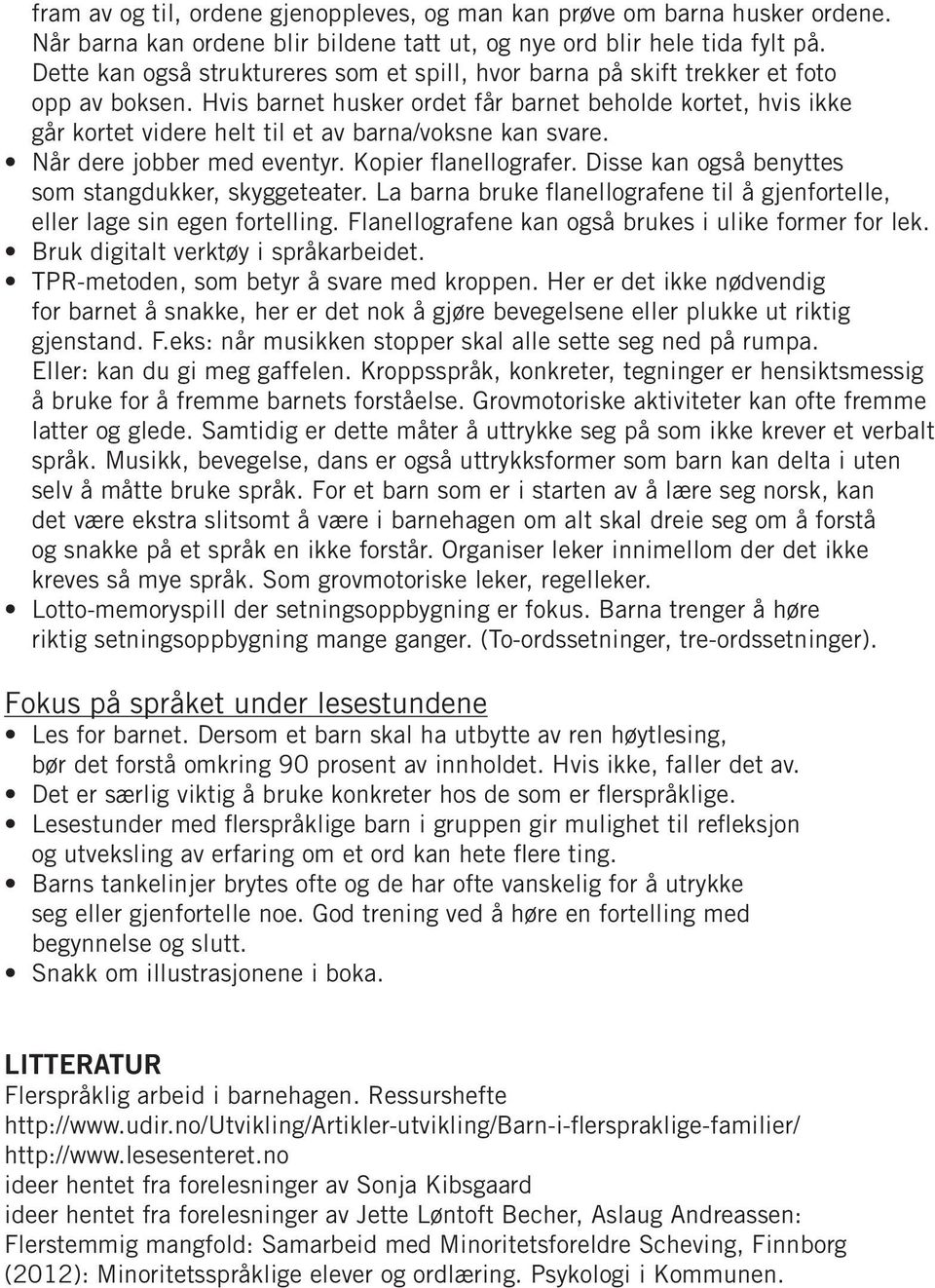 fram av og til, ordene gjenoppleves, og man kan prøve om barna husker ordene. Når barna kan ordene blir bildene tatt ut, og nye ord blir hele tida fylt på. Dette kan også struktureres som et spill, hvor barna på skift trekker et foto opp av boksen. Hvis barnet husker ordet får barnet beholde kortet, hvis ikke går kortet videre helt til et av barna/voksne kan svare.
• Når dere jobber med eventyr. Kopier flanellografer. Disse kan også benyttes som stangdukker, skyggeteater. La barna bruke flanellografene til å gjenfortelle, eller lage sin egen fortelling. Flanellografene kan også brukes i ulike former for lek.
• Bruk digitalt verktøy i språkarbeidet.
• TPR-metoden, som betyr å svare med kroppen. Her er det ikke nødvendig for barnet å snakke, her er det nok å gjøre bevegelsene eller plukke ut riktig gjenstand. F.eks: når musikken stopper skal alle sette seg ned på rumpa. Eller: kan du gi meg gaffelen. Kroppsspråk, konkreter, tegninger er hensiktsmessig å bruke for å fremme barnets forståelse. Grovmotoriske aktiviteter kan ofte fremme latter og glede. Samtidig er dette måter å uttrykke seg på som ikke krever et verbalt språk. Musikk, bevegelse, dans er også uttrykksformer som barn kan delta i uten selv å måtte bruke språk. For et barn som er i starten av å lære seg norsk, kan det være ekstra slitsomt å være i barnehagen om alt skal dreie seg om å forstå og snakke på et språk en ikke forstår. Organiser leker innimellom der det ikke kreves så mye språk. Som grovmotoriske leker, regelleker.
• Lotto-memoryspill der setningsoppbygning er fokus. Barna trenger å høre riktig setningsoppbygning mange ganger. (To-ordssetninger, tre-ordssetninger).

Fokus på språket under lesestundene
• Les for barnet. Dersom et barn skal ha utbytte av ren høytlesing, bør det forstå omkring 90 prosent av innholdet. Hvis ikke, faller det av.
• Det er særlig viktig å bruke konkreter hos de som er flerspråklige.
• Lesestunder med flerspråklige barn i gruppen gir mulighet til refleksjon og utveksling av erfaring om et ord kan hete flere ting.
• Barns tankelinjer brytes ofte og de har ofte vanskelig for å utrykke seg eller gjenfortelle noe. God trening ved å høre en fortelling med begynnelse og slutt.
• Snakk om illustrasjonene i boka.

LITTERATUR
Flerspråklig arbeid i barnehagen. Ressurshefte
http://www.udir.no/Utvikling/Artikler-utvikling/Barn-i-flerspraklige-familier/
http://www.lesesenteret.no
ideer hentet fra forelesninger av Sonja Kibsgaard
ideer hentet fra forelesninger av Jette Løntoft Becher, Aslaug Andreassen:
Flerstemmig mangfold: Samarbeid med Minoritetsforeldre Scheving, Finnborg (2012): Minoritetsspråklige elever og ordlæring. Psykologi i Kommunen.